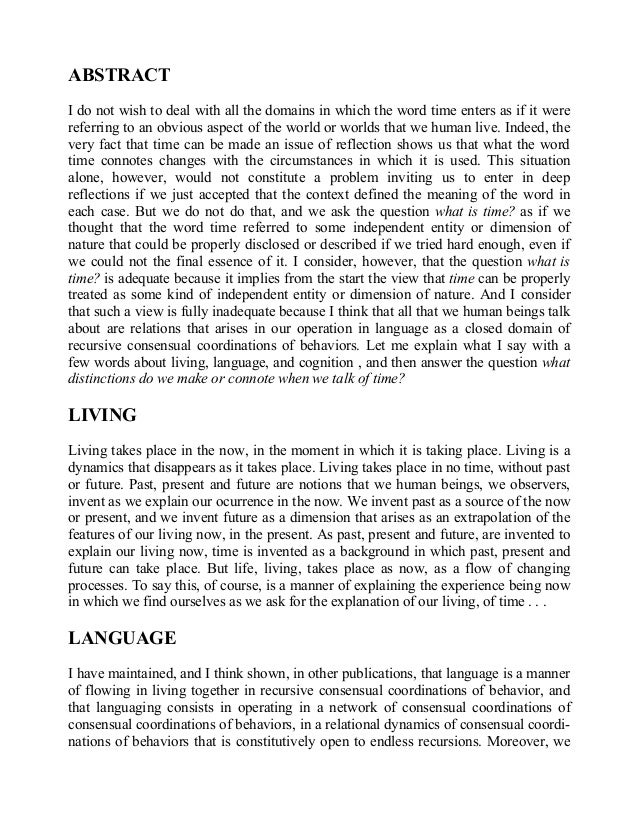 ABSTRACT

I do not wish to deal with all the domains in which the word time enters as if it were referring to an obvious aspect of the world or worlds that we human live. Indeed, the very fact that time can be made an issue of reflection shows us that what the word time connotes changes with the circumstances in which it is used. This situation alone, however, would not constitute a problem inviting us to enter in deep reflections if we just accepted that the context defined the meaning of the word in each case. But we do not do that, and we ask the question what is time? as if we thought that the word time referred to some independent entity or dimension of nature that could be properly disclosed or described if we tried hard enough, even if we could not the final essence of it. I consider, however, that the question what is time? is adequate because it implies from the start the view that time can be properly treated as some kind of independent entity or dimension of nature. And I consider that such a view is fully inadequate because I think that all that we human beings talk about are relations that arises in our operation in language as a closed domain of recursive consensual coordinations of behaviors. Let me explain what I say with a few words about living, language, and cognition , and then answer the question what distinctions do we make or connote when we talk of time?

LIVING

Living takes place in the now, in the moment in which it is taking place. Living is a dynamics that disappears as it takes place. Living takes place in no time, without past or future. Past, present and future are notions that we human beings, we observers, invent as we explain our ocurrence in the now. We invent past as a source of the now or present, and we invent future as a dimension that arises as an extrapolation of the features of our living now, in the present. As past, present and future, are invented to explain our living now, time is invented as a background in which past, present and future can take place. But life, living, takes place as now, as a flow of changing processes. To say this, of course, is a manner of explaining the experience being now in which we find ourselves as we ask for the explanation of our living, of time . . .

LANGUAGE

I have maintained, and I think shown, in other publications, that language is a manner of flowing in living together in recursive consensual coordinations of behavior, and that languaging consists in operating in a network of consensual coordinations of consensual coordinations of behaviors, in a relational dynamics of consensual coordinations of behaviors that is constitutively open to endless recursions. Moreover, we